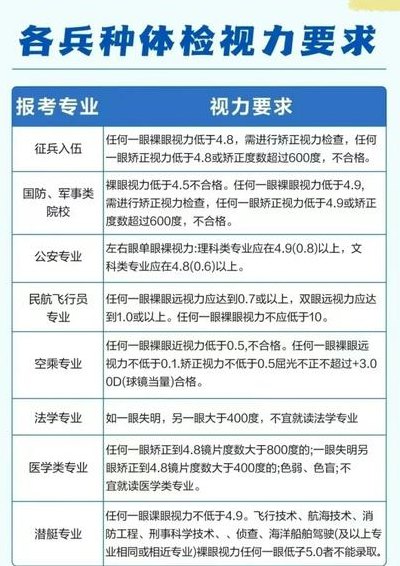 各兵种体检视力要求

| 报考专业 | 视力要求 |
|---|---|
| 征兵入伍 | 任何一眼裸眼视力低于4.8，需进行矫正视力检查，任何一眼矫正视力低于4.8或矫正度数超过600度，不合格。 |
| 国防、军事类院校 | 裸眼视力低于4.5不合格。任何一眼裸眼视力低于4.9，需进行矫正视力检查，任何一眼矫正视力低于4.9或矫正度数超过600度，不合格。 |
| 公安专业 | 左右眼单眼裸视力:理科类专业应在4.9(0.8)以上，文科类专业应在4.8(0.6)以上。 |
| 民航飞行员专业 | 任何一眼裸眼远视力应达到0.7或以上，双眼远视力应达到1.0或以上。任何一眼裸眼视力不应低于10。 |
| 空乘专业 | 任何一眼裸眼近视力低于0.5,不合格。任何一眼裸眼远视力不低于0.1.矫正视力不低于0.5屈光不正不超过+3.00D(球镜当量)合格。 |
| 法学专业 | 如一眼失明，另一眼大于400度，不宜就读法学专业 |
| 医学类专业 | 任何一眼矫正到4.8镜片度数大于800度的;一眼失明另眼矫正到4.8镜片度数大于400度的;色弱、色盲;不宜就读医学类专业。 |
| 潜艇专业 | 任何一眼课眼视力不低于4.9。飞行技术、航海技术、消防工程、刑事科学技术、、侦查、海洋船舶驾驶(及以上专业相同或相近专业)裸眼视力任何一眼低子5.0者不能录取。 |